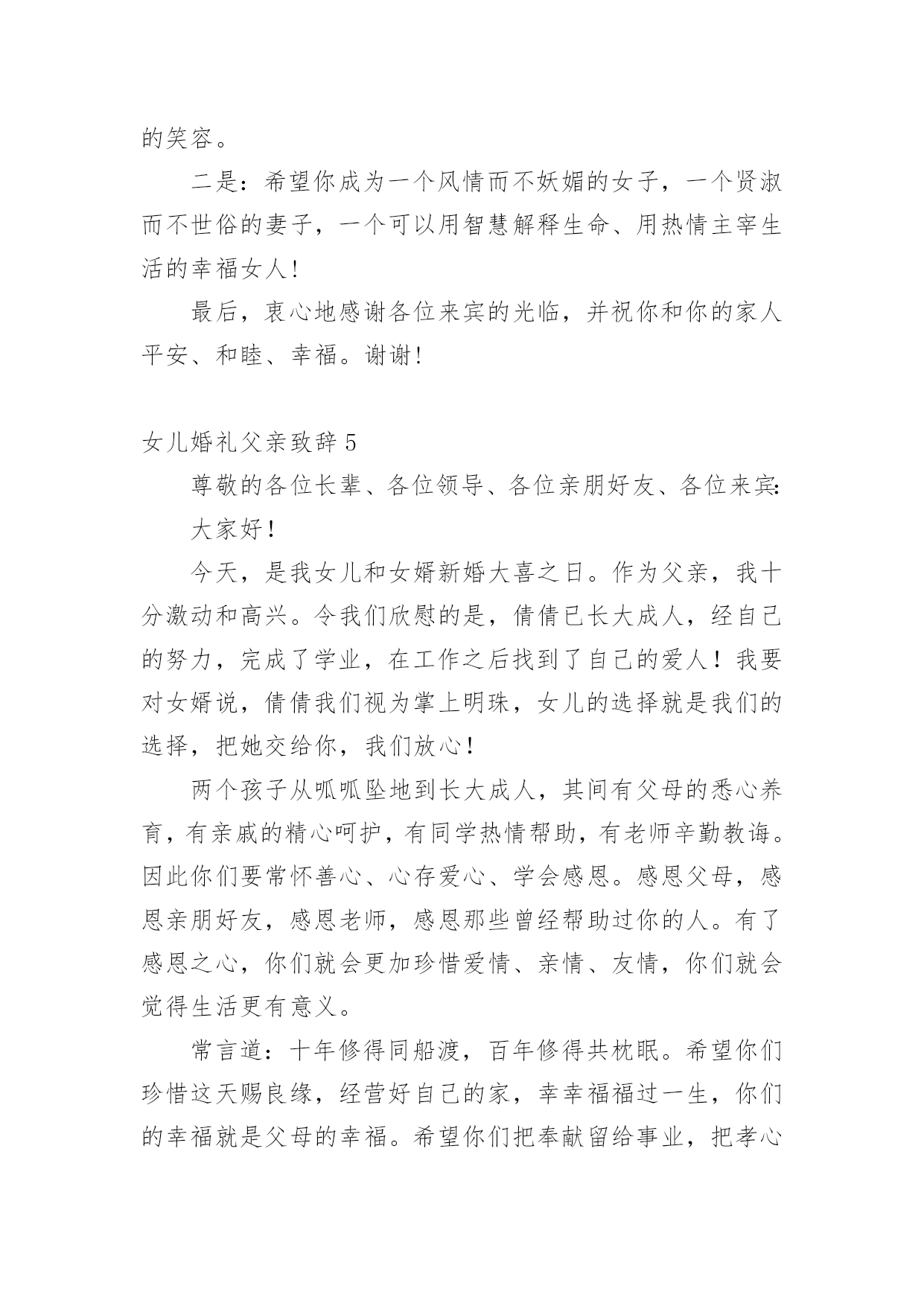 的笑容。

二是：希望你成为一个风情而不妖媚的女子，一个贤淑而不世俗的妻子，一个可以用智慧解释生命、用热情主宰生活的幸福女人！

最后，衷心地感谢各位来宾的光临，并祝你和你的家人平安、和睦、幸福。谢谢！

女儿婚礼父亲致辞 5

尊敬的各位长辈、各位领导、各位亲朋好友、各位来宾：

大家好！

今天，是我女儿和女婿新婚大喜之日。作为父亲，我十分激动和高兴。令我们欣慰的是，倩倩已长大成人，经自己的努力，完成了学业，在工作之后找到了自己的爱人！我要对女婿说，倩倩我们视为掌上明珠，女儿的选择就是我们的选择，把她交给你，我们放心！

两个孩子从呱呱坠地到长大成人，其间有父母的悉心养育，有亲戚的精心呵护，有同学热情帮助，有老师辛勤教诲。因此你们要常怀善心、心存爱心、学会感恩。感恩父母，感恩亲朋好友，感恩老师，感恩那些曾经帮助过你的人。有了感恩之心，你们就会更加珍惜爱情、亲情、友情，你们就会觉得生活更有意义。

常言道：十年修得同船渡，百年修得共枕眠。希望你们珍惜这天赐良缘，经营好自己的家，幸幸福福过一生，你们的幸福就是父母的幸福。希望你们把奉献留给事业，把孝心